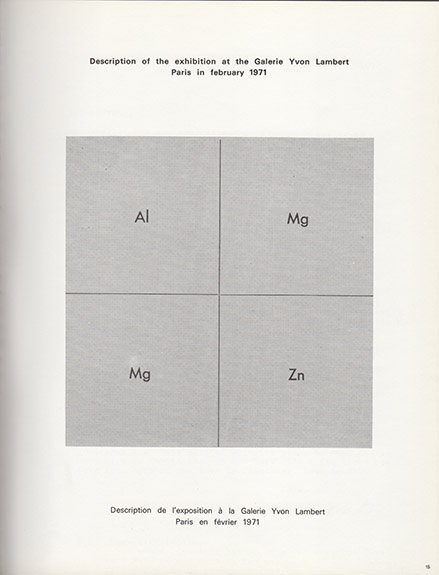 Description of the exhibition at the Galerie Yvon Lambert
Paris in february 1971

Al

Mg

Mg

Zn

Description de l'exposition à la Galerie Yvon Lambert
Paris en février 1971

15